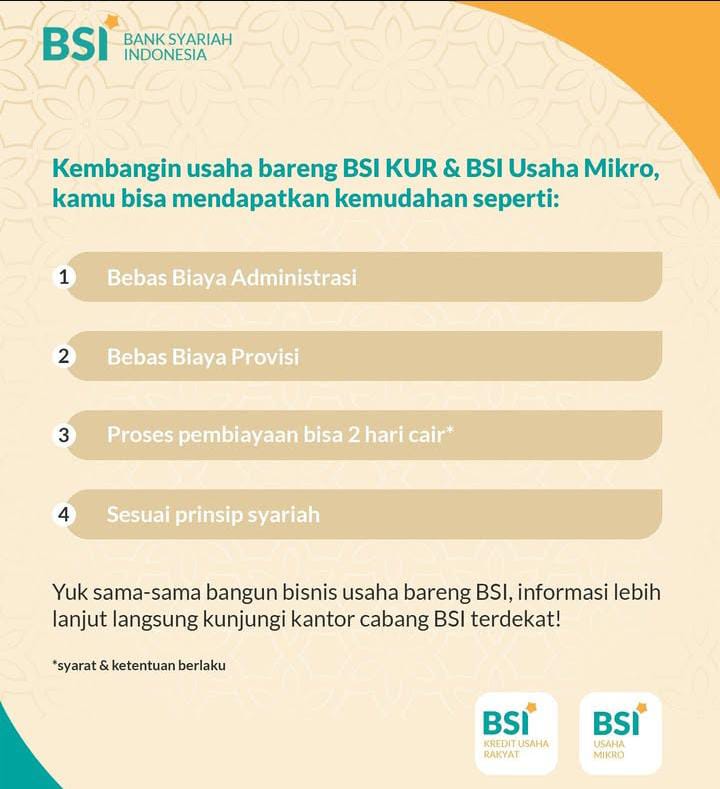 BSI BANK SYARIAH INDONESIA

Kembangin usaha bareng BSI KUR & BSI Usaha Mikro, kamu bisa mendapatkan kemudahan seperti:

1 Bebas Biaya Administrasi

2 Bebas Biaya Provisi

3 Proses pembiayaan bisa 2 hari cair*

4 Sesuai prinsip syariah

Yuk sama-sama bangun bisnis usaha bareng BSI, informasi lebih lanjut langsung kunjungi kantor cabang BSI terdekat!

*syarat & ketentuan berlaku

BSI KREDIT USAHA RAKYAT

BSI USAHA MIKRO